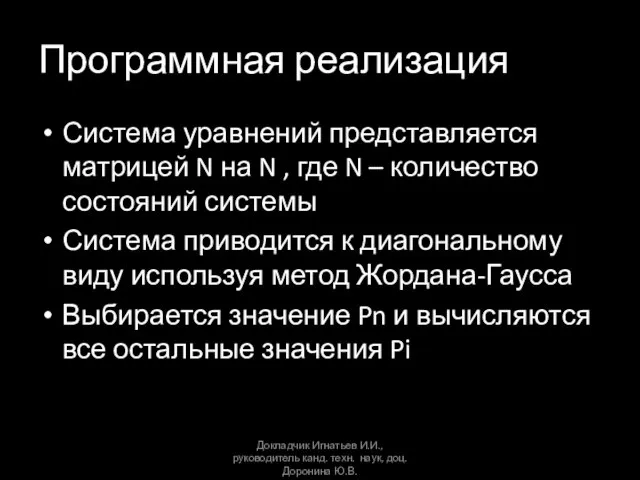 Программная реализация

• Система уравнений представляется матрицей N на N , где N – количество состояний системы
• Система приводится к диагональному виду используя метод Жордана-Гаусса
• Выбирается значение Pn и вычисляются все остальные значения Pi

Докладчик Игнатьев И.И., руководитель канд. техн. наук, доц. Доронина Ю.В.